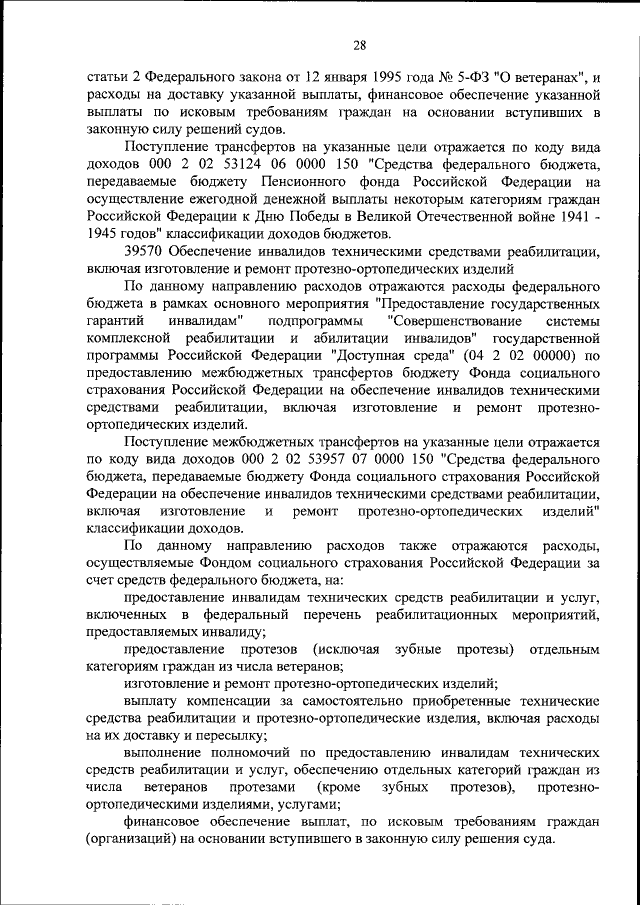 28

статьи 2 Федерального закона от 12 января 1995 года № 5-ФЗ "О ветеранах", и расходы на доставку указанной выплаты, финансовое обеспечение указанной выплаты по исковым требованиям граждан на основании вступивших в законную силу решений судов.

Поступление трансфертов на указанные цели отражается по коду вида доходов 000 2 02 53124 06 0000 150 "Средства федерального бюджета, передаваемые бюджету Пенсионного фонда Российской Федерации на осуществление ежегодной денежной выплаты некоторым категориям граждан Российской Федерации к Дню Победы в Великой Отечественной войне 1941 - 1945 годов" классификации доходов бюджетов.

39570 Обеспечение инвалидов техническими средствами реабилитации, включая изготовление и ремонт протезно-ортопедических изделий

По данному направлению расходов отражаются расходы федерального бюджета в рамках основного мероприятия "Предоставление государственных гарантий инвалидам" подпрограммы "Совершенствование системы комплексной реабилитации и абилитации инвалидов" государственной программы Российской Федерации "Доступная среда" (04 2 02 00000) по предоставлению межбюджетных трансфертов бюджету Фонда социального страхования Российской Федерации на обеспечение инвалидов техническими средствами реабилитации, включая изготовление и ремонт протезно-ортопедических изделий.

Поступление межбюджетных трансфертов на указанные цели отражается по коду вида доходов 000 2 02 53957 07 0000 150 "Средства федерального бюджета, передаваемые бюджету Фонда социального страхования Российской Федерации на обеспечение инвалидов техническими средствами реабилитации, включая изготовление и ремонт протезно-ортопедических изделий" классификации доходов.

По данному направлению расходов также отражаются расходы, осуществляемые Фондом социального страхования Российской Федерации за счет средств федерального бюджета, на:

предоставление инвалидам технических средств реабилитации и услуг, включенных в федеральный перечень реабилитационных мероприятий, предоставляемых инвалиду;

предоставление протезов (исключая зубные протезы) отдельным категориям граждан из числа ветеранов;

изготовление и ремонт протезно-ортопедических изделий;

выплату компенсации за самостоятельно приобретенные технические средства реабилитации и протезно-ортопедические изделия, включая расходы на их доставку и пересылку;

выполнение полномочий по предоставлению инвалидам технических средств реабилитации и услуг, обеспечению отдельных категорий граждан из числа ветеранов протезами (кроме зубных протезов), протезно-ортопедическими изделиями, услугами;

финансовое обеспечение выплат, по исковым требованиям граждан (организаций) на основании вступившего в законную силу решения суда.